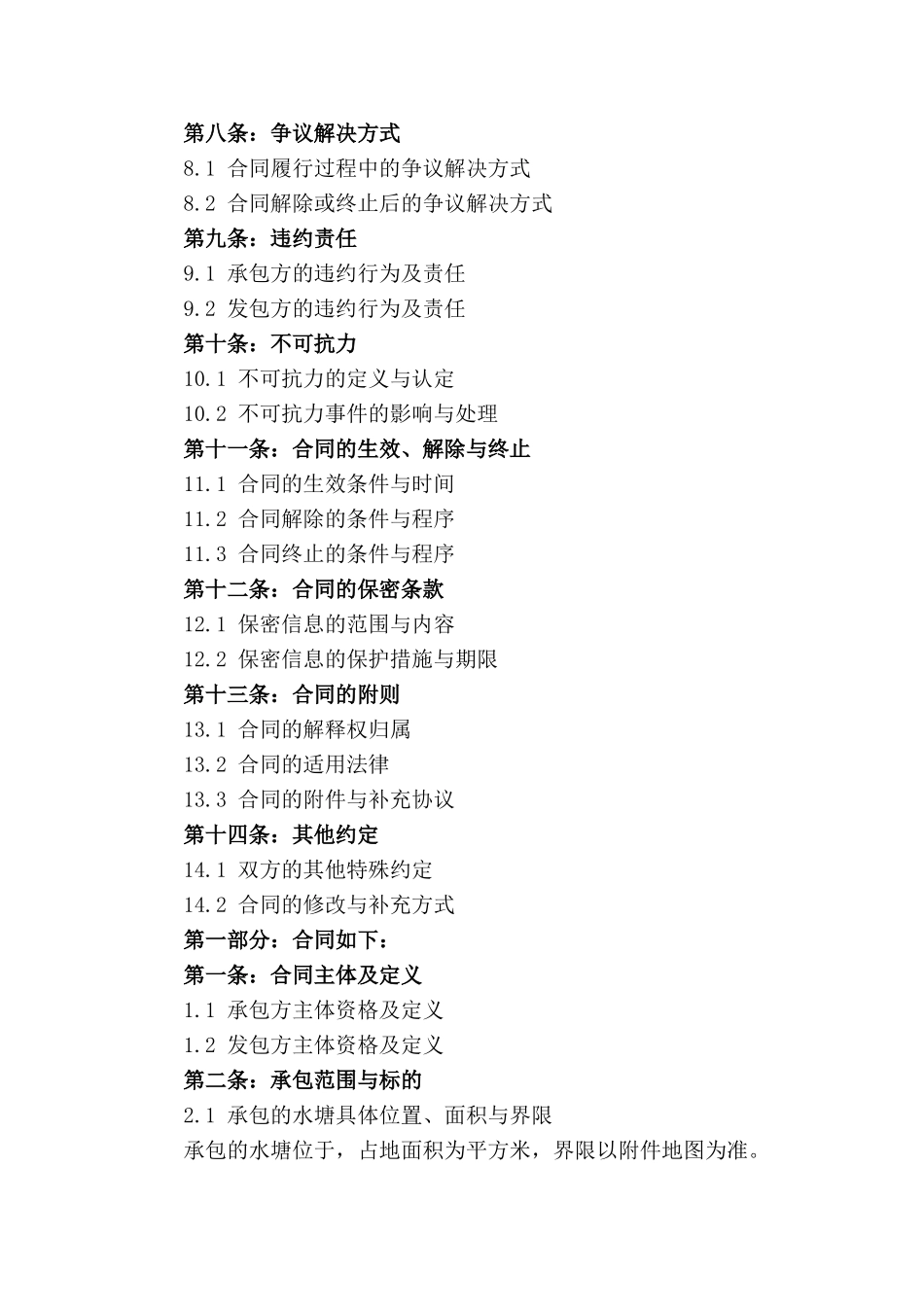 第八条：争议解决方式
8.1 合同履行过程中的争议解决方式
8.2 合同解除或终止后的争议解决方式
第九条：违约责任
9.1 承包方的违约行为及责任
9.2 发包方的违约行为及责任
第十条：不可抗力
10.1 不可抗力的定义与认定
10.2 不可抗力事件的影响与处理
第十一条：合同的生效、解除与终止
11.1 合同的生效条件与时间
11.2 合同解除的条件与程序
11.3 合同终止的条件与程序
第十二条：合同的保密条款
12.1 保密信息的范围与内容
12.2 保密信息的保护措施与期限
第十三条：合同的附则
13.1 合同的解释权归属
13.2 合同的适用法律
13.3 合同的附件与补充协议
第十四条：其他约定
14.1 双方的其他特殊约定
14.2 合同的修改与补充方式
第一部分：合同如下：
第一条：合同主体及定义
1.1 承包方主体资格及定义
1.2 发包方主体资格及定义
第二条：承包范围与标的
2.1 承包的水塘具体位置、面积与界限
承包的水塘位于，占地面积为平方米，界限以附件地图为准。